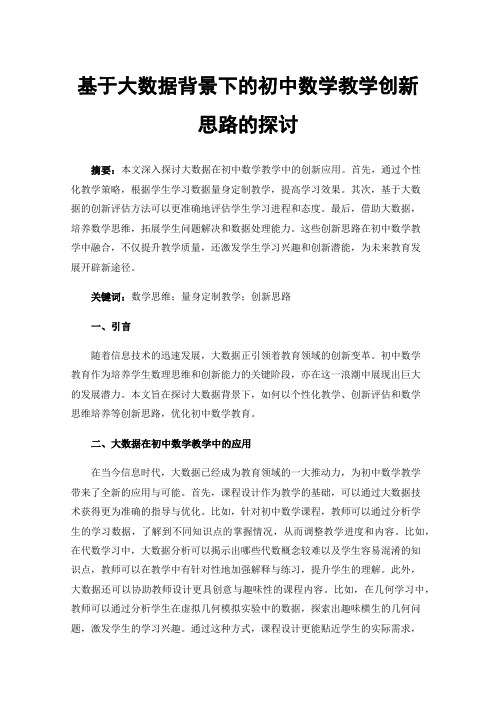 基于大数据背景下的初中数学教学创新思路的探讨

摘要：本文深入探讨大数据在初中数学教学中的创新应用。首先，通过个性化教学策略，根据学生学习数据量身定制教学，提高学习效果。其次，基于大数据的创新评估方法可以更准确地评估学生学习进程和态度。最后，借助大数据，培养数学思维，拓展学生问题解决和数据处理能力。这些创新思路在初中数学教学中融合，不仅提升教学质量，还激发学生学习兴趣和创新潜能，为未来教育发展开辟新途径。

关键词：数学思维；量身定制教学；创新思路

一、引言

随着信息技术的迅速发展，大数据正引领着教育领域的创新变革。初中数学教育作为培养学生数理思维和创新能力的关键阶段，亦在这一浪潮中展现出巨大的发展潜力。本文旨在探讨大数据背景下，如何以个性化教学、创新评估和数学思维培养等创新思路，优化初中数学教育。

二、大数据在初中数学教学中的应用

在当今信息时代，大数据已经成为教育领域的一大推动力，为初中数学教学带来了全新的应用与可能。首先，课程设计作为教学的基础，可以通过大数据技术获得更为准确的指导与优化。比如，针对初中数学课程，教师可以通过分析学生的学习数据，了解到不同知识点的掌握情况，从而调整教学进度和内容。比如，在代数学习中，大数据分析可以揭示出哪些代数概念较难以及学生容易混淆的知识点，教师可以在教学中有针对性地加强解释与练习，提升学生的理解。此外，大数据还可以协助教师设计更具创意与趣味性的课程内容。比如，在几何学习中，教师可以通过分析学生在虚拟几何模拟实验中的数据，探索出趣味横生的几何问题，激发学生的学习兴趣。通过这种方式，课程设计更能贴近学生的实际需求，